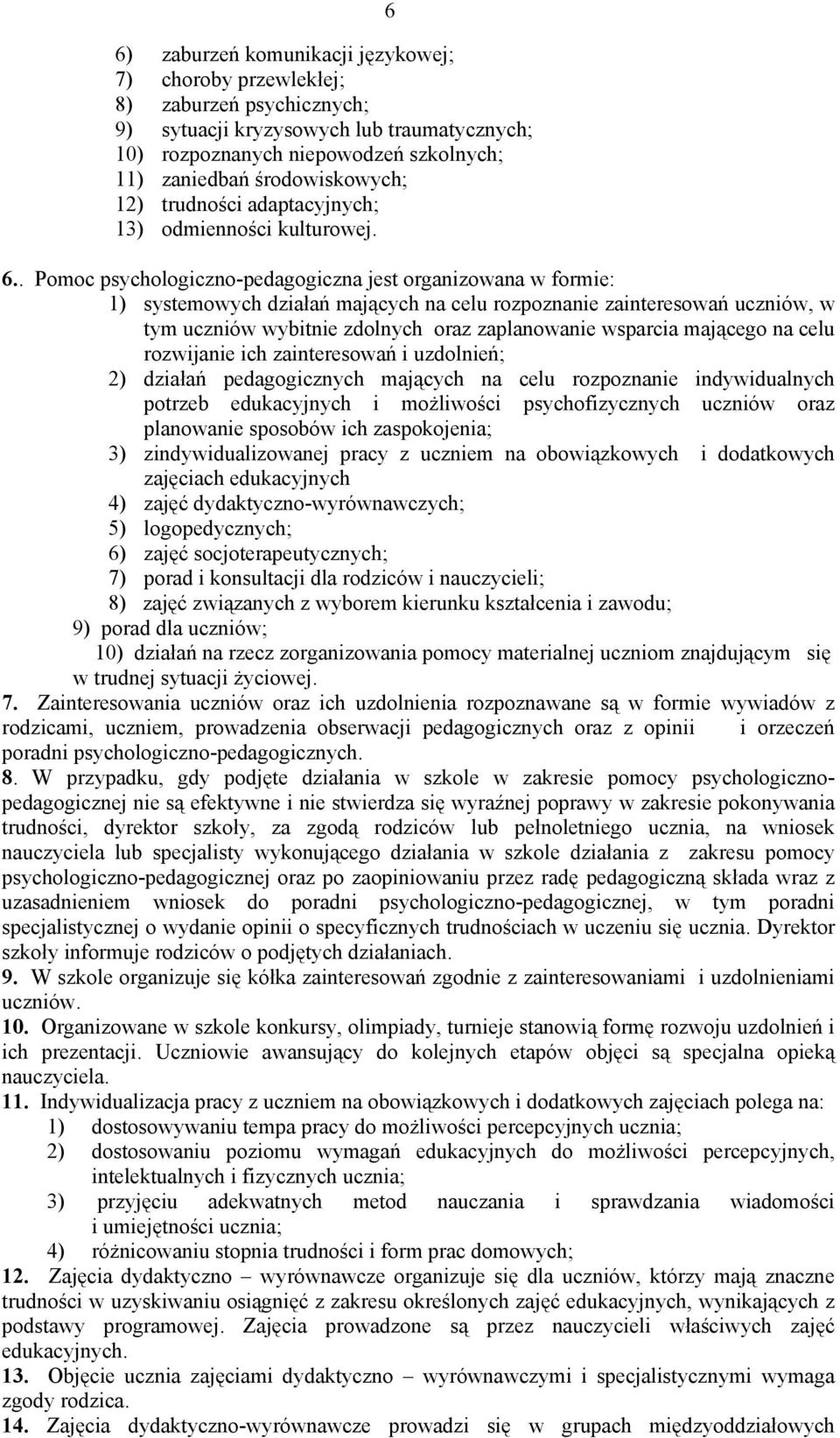 6

6) zaburzeń komunikacji językowej;
7) choroby przewlekłej;
8) zaburzeń psychicznych;
9) sytuacji kryzysowych lub traumatycznych;
10) rozpoznanych niepowodzeń szkolnych;
11) zaniedbań środowiskowych;
12) trudności adaptacyjnych;
13) odmienności kulturowej.

6.. Pomoc psychologiczno-pedagogiczna jest organizowana w formie:
1) systemowych działań mających na celu rozpoznanie zainteresowań uczniów, w tym uczniów wybitnie zdolnych oraz zaplanowanie wsparcia mającego na celu rozwijanie ich zainteresowań i uzdolnień;
2) działań pedagogicznych mających na celu rozpoznanie indywidualnych potrzeb edukacyjnych i możliwości psychofizycznych uczniów oraz planowanie sposobów ich zaspokojenia;
3) zindywidualizowanej pracy z uczniem na obowiązkowych i dodatkowych zajęciach edukacyjnych
4) zajęć dydaktyczno-wyrównawczych;
5) logopedycznych;
6) zajęć socjoterapeutycznych;
7) porad i konsultacji dla rodziców i nauczycieli;
8) zajęć związanych z wyborem kierunku kształcenia i zawodu;
9) porad dla uczniów;
10) działań na rzecz zorganizowania pomocy materialnej uczniom znajdującym się w trudnej sytuacji życiowej.
7. Zainteresowania uczniów oraz ich uzdolnienia rozpoznawane są w formie wywiadów z rodzicami, uczniem, prowadzenia obserwacji pedagogicznych oraz z opinii i orzeczeń poradni psychologiczno-pedagogicznych.
8. W przypadku, gdy podjęte działania w szkole w zakresie pomocy psychologiczno-pedagogicznej nie są efektywne i nie stwierdza się wyraźnej poprawy w zakresie pokonywania trudności, dyrektor szkoły, za zgodą rodziców lub pełnoletniego ucznia, na wniosek nauczyciela lub specjalisty wykonującego działania w szkole działania z zakresu pomocy psychologiczno-pedagogicznej oraz po zaopiniowaniu przez radę pedagogiczną składa wraz z uzasadnieniem wniosek do poradni psychologiczno-pedagogicznej, w tym poradni specjalistycznej o wydanie opinii o specyficznych trudnościach w uczeniu się ucznia. Dyrektor szkoły informuje rodziców o podjętych działaniach.
9. W szkole organizuje się kółka zainteresowań zgodnie z zainteresowaniami i uzdolnieniami uczniów.
10. Organizowane w szkole konkursy, olimpiady, turnieje stanowią formę rozwoju uzdolnień i ich prezentacji. Uczniowie awansujący do kolejnych etapów objęci są specjalna opieką nauczyciela.
11. Indywidualizacja pracy z uczniem na obowiązkowych i dodatkowych zajęciach polega na:
1) dostosowywaniu tempa pracy do możliwości percepcyjnych ucznia;
2) dostosowaniu poziomu wymagań edukacyjnych do możliwości percepcyjnych, intelektualnych i fizycznych ucznia;
3) przyjęciu adekwatnych metod nauczania i sprawdzania wiadomości i umiejętności ucznia;
4) różnicowaniu stopnia trudności i form prac domowych;
12. Zajęcia dydaktyczno – wyrównawcze organizuje się dla uczniów, którzy mają znaczne trudności w uzyskiwaniu osiągnięć z zakresu określonych zajęć edukacyjnych, wynikających z podstawy programowej. Zajęcia prowadzone są przez nauczycieli właściwych zajęć edukacyjnych.
13. Objęcie ucznia zajęciami dydaktyczno – wyrównawczymi i specjalistycznymi wymaga zgody rodzica.
14. Zajęcia dydaktyczno-wyrównawcze prowadzi się w grupach międzyoddziałowych